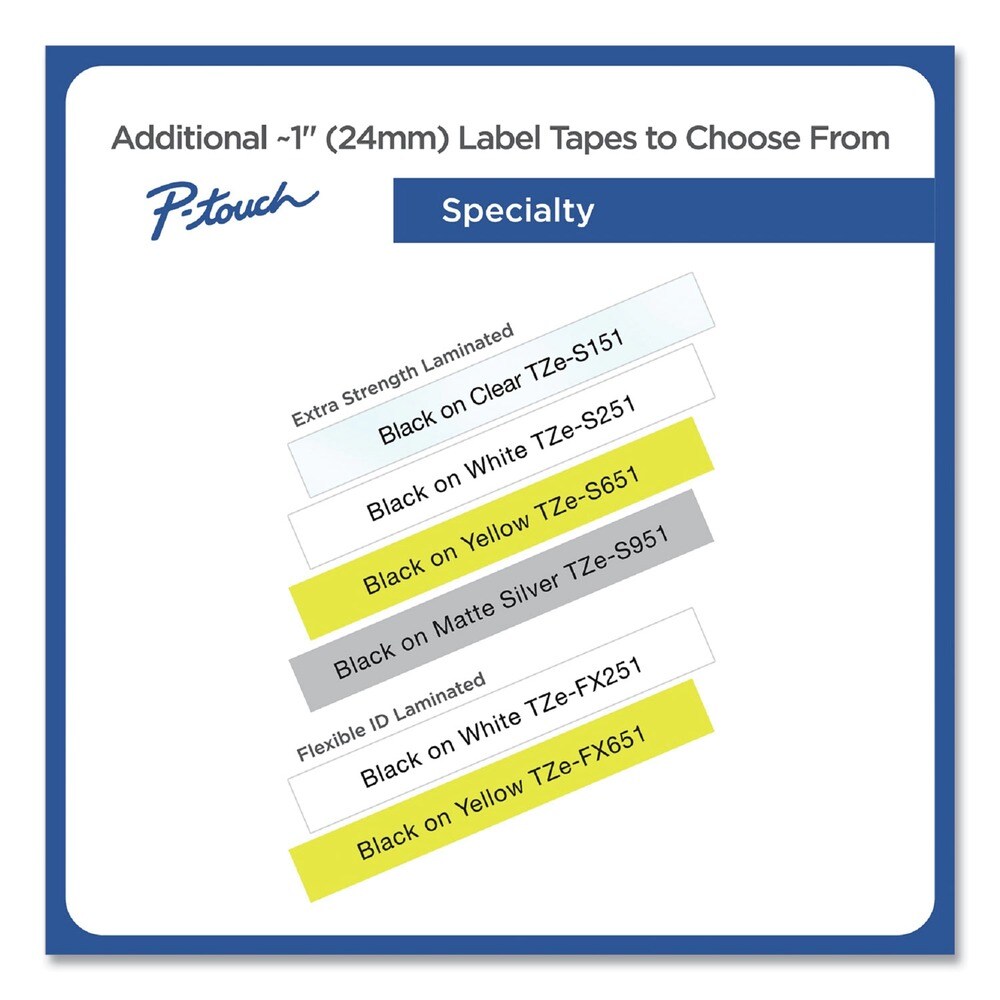 Additional ~1" (24mm) Label Tapes to Choose From

P-touch

Specialty

Extra Strength Laminated

Black on Clear TZe-S151

Black on White TZe-S251

Black on Yellow TZe-S651

Black on Matte Silver TZe-S951

Flexible ID Laminated

Black on White TZe-FX251

Black on Yellow TZe-FX651